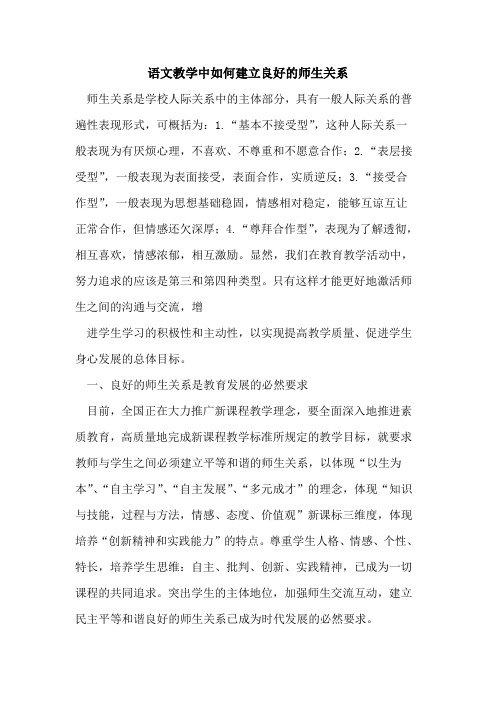 语文教学中如何建立良好的师生关系

师生关系是学校人际关系中的主体部分，具有一般人际关系的普遍性表现形式，可概括为：1.“基本不接受型”，这种人际关系一般表现为有厌烦心理，不喜欢、不尊重和不愿意合作；2.“表层接受型”，一般表现为表面接受，表面合作，实质逆反；3.“接受合作型”，一般表现为思想基础稳固，情感相对稳定，能够互谅互让正常合作，但情感还欠深厚；4.“尊拜合作型”，表现为了解透彻，相互喜欢，情感浓郁，相互激励。显然，我们在教育教学活动中，努力追求的应该是第三和第四种类型。只有这样才能更好地激活师生之间的沟通与交流，增

进学生学习的积极性和主动性，以实现提高教学质量、促进学生身心发展的总体目标。

一、良好的师生关系是教育发展的必然要求

目前，全国正在大力推广新课程教学理念，要全面深入地推进素质教育，高质量地完成新课程教学标准所规定的教学目标，就要求教师与学生之间必须建立平等和谐的师生关系，以体现“以生为本”、“自主学习”、“自主发展”、“多元成才”的理念，体现“知识与技能，过程与方法，情感、态度、价值观”新课标三维度，体现培养“创新精神和实践能力”的特点。尊重学生人格、情感、个性、特长，培养学生思维：自主、批判、创新、实践精神，已成为一切课程的共同追求。突出学生的主体地位，加强师生交流互动，建立民主平等和谐良好的师生关系已成为时代发展的必然要求。